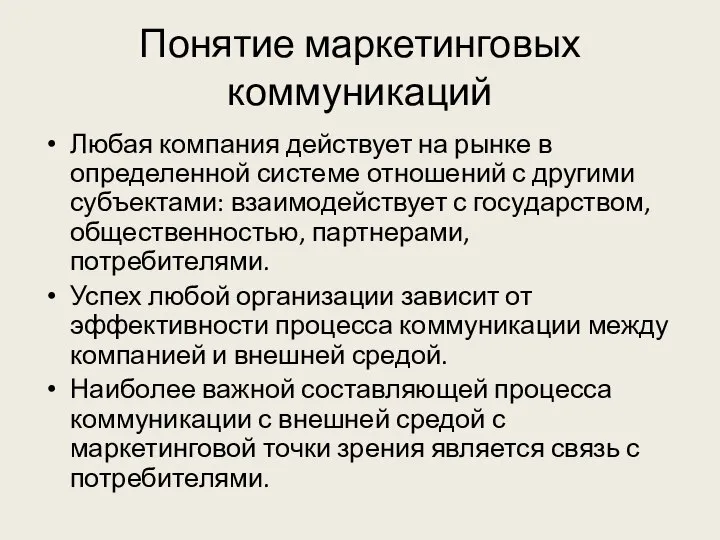 Понятие маркетинговых коммуникаций

• Любая компания действует на рынке в определенной системе отношений с другими субъектами: взаимодействует с государством, общественностью, партнерами, потребителями.

• Успех любой организации зависит от эффективности процесса коммуникации между компанией и внешней средой.

• Наиболее важной составляющей процесса коммуникации с внешней средой с маркетинговой точки зрения является связь с потребителями.